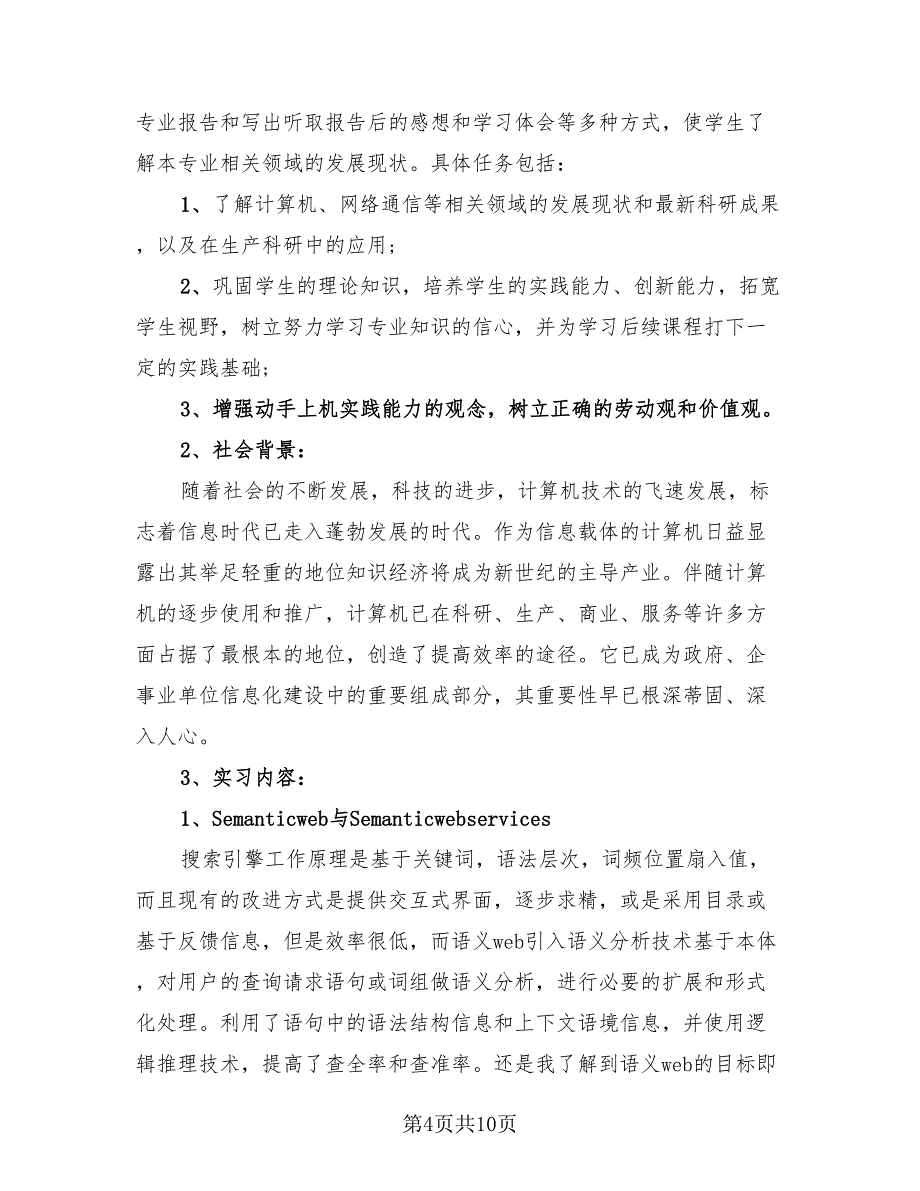 专业报告和写出听取报告后的感想和学习体会等多种方式，使学生了解本专业相关领域的发展现状。具体任务包括：

1、了解计算机、网络通信等相关领域的发展现状和最新科研成果，以及在生产科研中的应用；

2、巩固学生的理论知识，培养学生的实践能力、创新能力，拓宽学生视野，树立努力学习专业知识的信心，并为学习后续课程打下一定的实践基础；

3、增强动手上机实践能力的观念，树立正确的劳动观和价值观。

2、社会背景：

随着社会的不断发展，科技的进步，计算机技术的飞速发展，标志着信息时代已走入蓬勃发展的时代。作为信息载体的计算机日益显露出其举足轻重的地位知识经济将成为新世纪的主导产业。伴随计算机的逐步使用和推广，计算机已在科研、生产、商业、服务等许多方面占据了最根本的地位，创造了提高效率的途径。它已成为政府、企事业单位信息化建设中的重要组成部分，其重要性早已根深蒂固、深入人心。

3、实习内容：

1、Semanticweb与Semanticwebservices

搜索引擎工作原理是基于关键词，语法层次，词频位置扇入值，而且现有的改进方式是提供交互式界面，逐步求精，或是采用目录或基于反馈信息，但是效率很低，而语义web引入语义分析技术基于本体，对用户的查询请求语句或词组做语义分析，进行必要的扩展和形式化处理。利用了语句中的语法结构信息和上下文语境信息，并使用逻辑推理技术，提高了查全率和查准率。还是我了解到语义web的目标即

第4页共10页